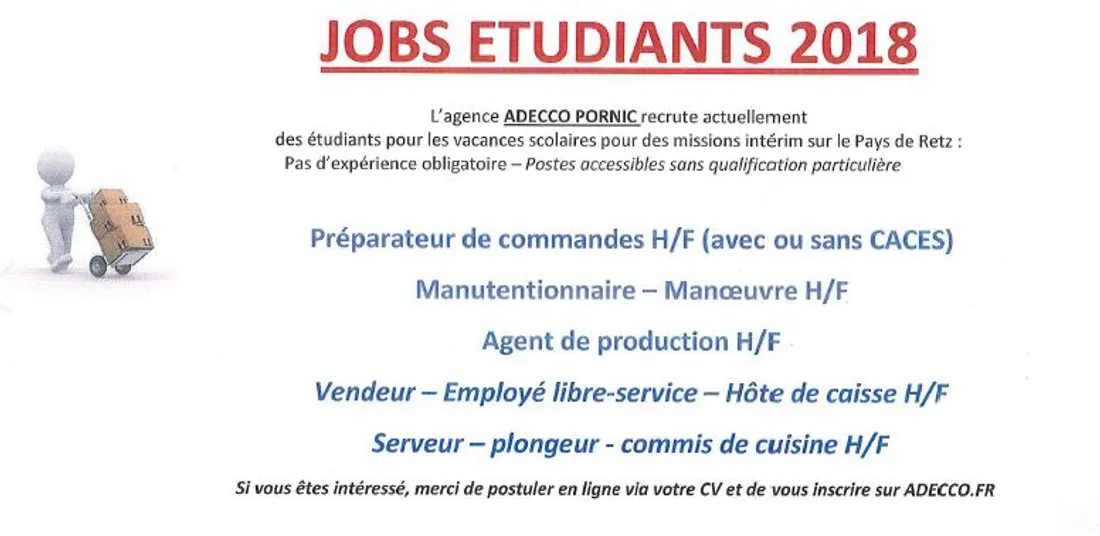 JOBS ETUDIANTS 2018

L'agence ADECCO PORNIC recrute actuellement des étudiants pour les vacances scolaires pour des missions intérim sur le Pays de Retz : Pas d'expérience obligatoire – Postes accessibles sans qualification particulière

Préparateur de commandes H/F (avec ou sans CACES)

Manutentionnaire – Manœuvre H/F

Agent de production H/F

Vendeur – Employé libre-service – Hôte de caisse H/F

Serveur – plongeur - commis de cuisine H/F

Si vous êtes intéressé, merci de postuler en ligne via votre CV et de vous inscrire sur ADECCO.FR